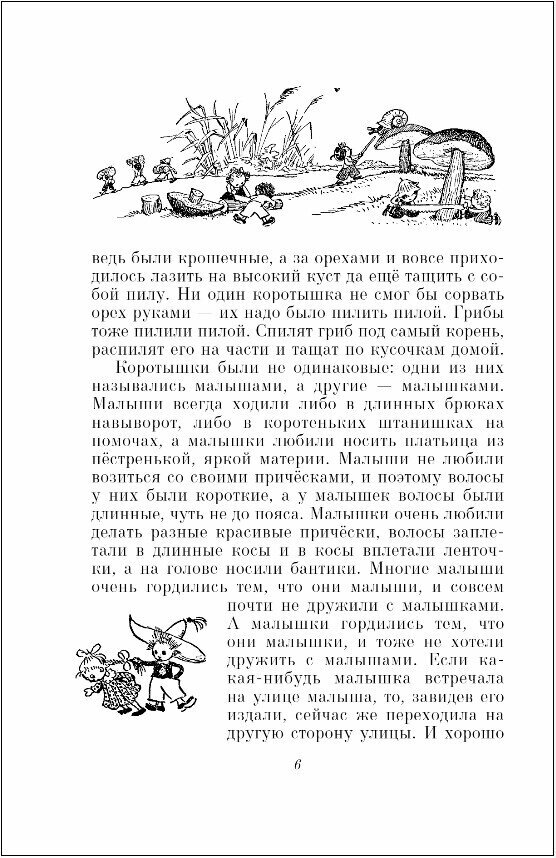 ведь были крошечные, а за орехами и вовсе приходилось лазить на высокий куст да ещё тащить с собой пилу. Ни один коротышка не смог бы сорвать орех руками — их надо было пилить пилой. Грибы тоже пилили пилой. Спилят гриб под самый корень, распилят его на части и тащат по кусочкам домой.

Коротышки были не одинаковые: одни из них назывались малышами, а другие — малышками. Малыши всегда ходили либо в длинных брюках навыворот, либо в коротеньких штанишках на помочах, а малышки любили носить платьица из пёстренькой, яркой материи. Малыши не любили возиться со своими причёсками, и поэтому волосы у них были короткие, а у малышек волосы были длинные, чуть не до пояса. Малышки очень любили делать разные красивые причёски, волосы заплетали в длинные косы и в косы вплетали ленточки, а на голове носили бантики. Многие малыши очень гордились тем, что они малыши, и совсем почти не дружили с малышками. А малышки гордились тем, что они малышки, и тоже не хотели дружить с малышами. Если какая-нибудь малышка встречала на улице малыша, то, завидев его издали, сейчас же переходила на другую сторону улицы. И хорошо

6